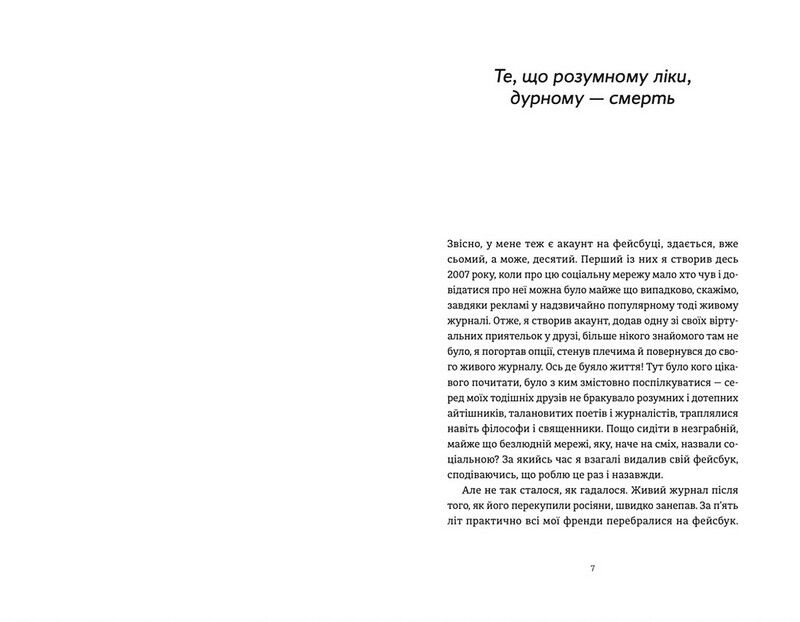 Те, що розумному ліки, дурному — смерть

Звісно, у мене теж є акаунт на фейсбуці, здається, вже сьомий, а може, десятий. Перший із них я створив десь 2007 року, коли про цю соціальну мережу мало хто чув і довідатися про неї можна було майже що випадково, скажімо, завдяки рекламі у надзвичайно популярному тоді живому журналі. Отже, я створив акаунт, додав одну зі своїх віртуальних приятельок у друзі, більше нікого знайомого там не було, я погортав опції, стенув плечима й повернувся до свого живого журналу. Ось де буяло життя! Тут було кого цікавого почитати, було з ким змістовно поспілкуватися — серед моїх тодішніх друзів не бракувало розумних і дотепних айтішників, талановитих поетів і журналістів, траплялися навіть філософи і священники. Пощо сидіти в незграбній, майже що безлюдній мережі, яку, наче на сміх, назвали соціальною? За якийсь час я взагалі видалив свій фейсбук, сподіваючись, що роблю це раз і назавжди.

Але не так сталося, як гадалося. Живий журнал після того, як його перекупили росіяни, швидко занепав. За п'ять літ практично всі мої френди перебралися на фейсбук.

7